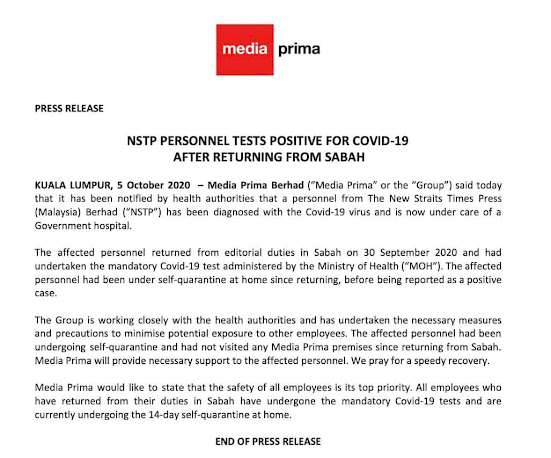 media prima

PRESS RELEASE

NSTP PERSONNEL TESTS POSITIVE FOR COVID-19
AFTER RETURNING FROM SABAH

KUALA LUMPUR, 5 October 2020 – Media Prima Berhad ("Media Prima" or the "Group") said today that it has been notified by health authorities that a personnel from The New Straits Times Press (Malaysia) Berhad ("NSTP") has been diagnosed with the Covid-19 virus and is now under care of a Government hospital.

The affected personnel returned from editorial duties in Sabah on 30 September 2020 and had undertaken the mandatory Covid-19 test administered by the Ministry of Health ("MOH"). The affected personnel had been under self-quarantine at home since returning, before being reported as a positive case.

The Group is working closely with the health authorities and has undertaken the necessary measures and precautions to minimise potential exposure to other employees. The affected personnel had been undergoing self-quarantine and had not visited any Media Prima premises since returning from Sabah. Media Prima will provide necessary support to the affected personnel. We pray for a speedy recovery.

Media Prima would like to state that the safety of all employees is its top priority. All employees who have returned from their duties in Sabah have undergone the mandatory Covid-19 tests and are currently undergoing the 14-day self-quarantine at home.

END OF PRESS RELEASE